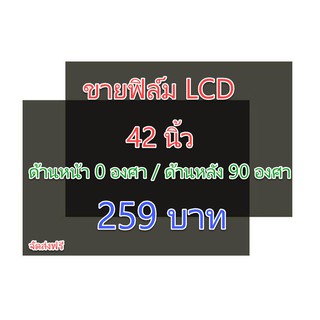 ขายฟิล์ม LCD

42 นิ้ว

ด้านหน้า 0 องศา / ด้านหลัง 90 องศา

259 บาท

จัดส่งฟรี